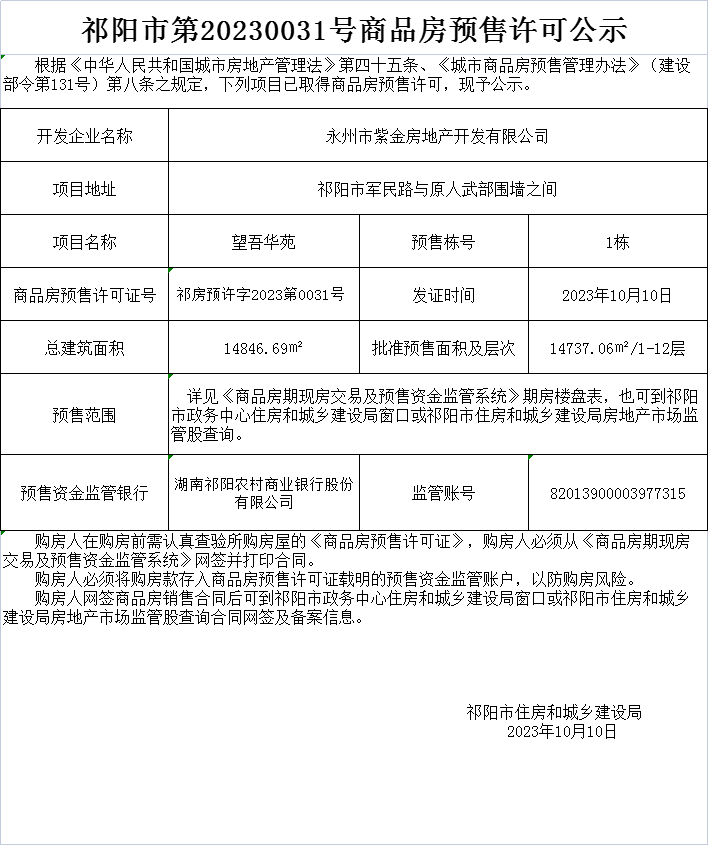 祁阳市第20230031号商品房预售许可公示

根据《中华人民共和国城市房地产管理法》第四十五条、《城市商品房预售管理办法》（建设部令第131号）第八条之规定，下列项目已取得商品房预售许可，现予公示。

| 开发企业名称 | 永州市紫金房地产开发有限公司 | | |
|---|---|---|---|
| 项目地址 | 祁阳市军民路与原人武部围墙之间 | | |
| 项目名称 | 望吾华苑 | 预售栋号 | 1栋 |
| 商品房预售许可证号 | 祁房预许字2023第0031号 | 发证时间 | 2023年10月10日 |
| 总建筑面积 | 14846.69m² | 批准预售面积及层次 | 14737.06m²/1-12层 |
| 预售范围 | 详见《商品房期现房交易及预售资金监管系统》期房楼盘表，也可到祁阳市政务中心住房和城乡建设局窗口或祁阳市住房和城乡建设局房地产市场监管股查询。 | | |
| 预售资金监管银行 | 湖南祁阳农村商业银行股份有限公司 | 监管账号 | 82013900003977315 |

购房人在购房前需认真查验所购房屋的《商品房预售许可证》，购房人必须从《商品房期现房交易及预售资金监管系统》网签并打印合同。
购房人必须将购房款存入商品房预售许可证载明的预售资金监管账户，以防购房风险。
购房人网签商品房销售合同后可到祁阳市政务中心住房和城乡建设局窗口或祁阳市住房和城乡建设局房地产市场监管股查询合同网签及备案信息。

祁阳市住房和城乡建设局
2023年10月10日